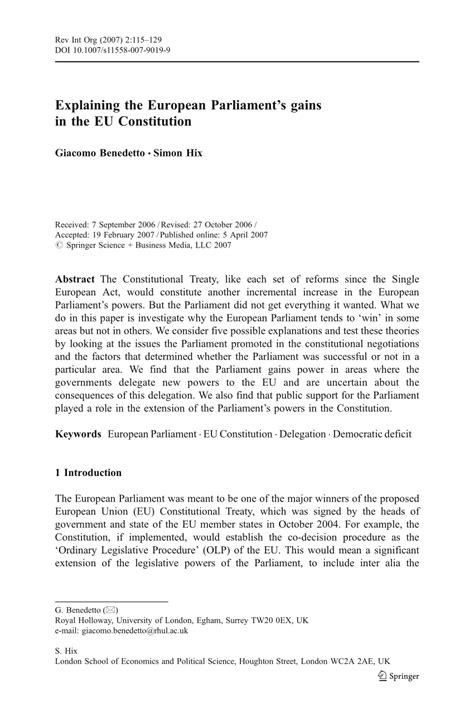 Rev Int Org (2007) 2:115–129
DOI 10.1007/s11558-007-9019-9

Explaining the European Parliament's gains in the EU Constitution

Giacomo Benedetto · Simon Hix

Received: 7 September 2006 / Revised: 27 October 2006 /
Accepted: 19 February 2007 / Published online: 5 April 2007
© Springer Science + Business Media, LLC 2007

Abstract The Constitutional Treaty, like each set of reforms since the Single European Act, would constitute another incremental increase in the European Parliament's powers. But the Parliament did not get everything it wanted. What we do in this paper is investigate why the European Parliament tends to 'win' in some areas but not in others. We consider five possible explanations and test these theories by looking at the issues the Parliament promoted in the constitutional negotiations and the factors that determined whether the Parliament was successful or not in a particular area. We find that the Parliament gains power in areas where the governments delegate new powers to the EU and are uncertain about the consequences of this delegation. We also find that public support for the Parliament played a role in the extension of the Parliament's powers in the Constitution.

Keywords European Parliament · EU Constitution · Delegation · Democratic deficit

1 Introduction

The European Parliament was meant to be one of the major winners of the proposed European Union (EU) Constitutional Treaty, which was signed by the heads of government and state of the EU member states in October 2004. For example, the Constitution, if implemented, would establish the co-decision procedure as the 'Ordinary Legislative Procedure' (OLP) of the EU. This would mean a significant extension of the legislative powers of the Parliament, to include inter alia the

G. Benedetto (✉)
Royal Holloway, University of London, Egham, Surrey TW20 0EX, UK
e-mail: giacomo.benedetto@rhul.ac.uk

S. Hix
London School of Economics and Political Science, Houghton Street, London WC2A 2AE, UK

Springer